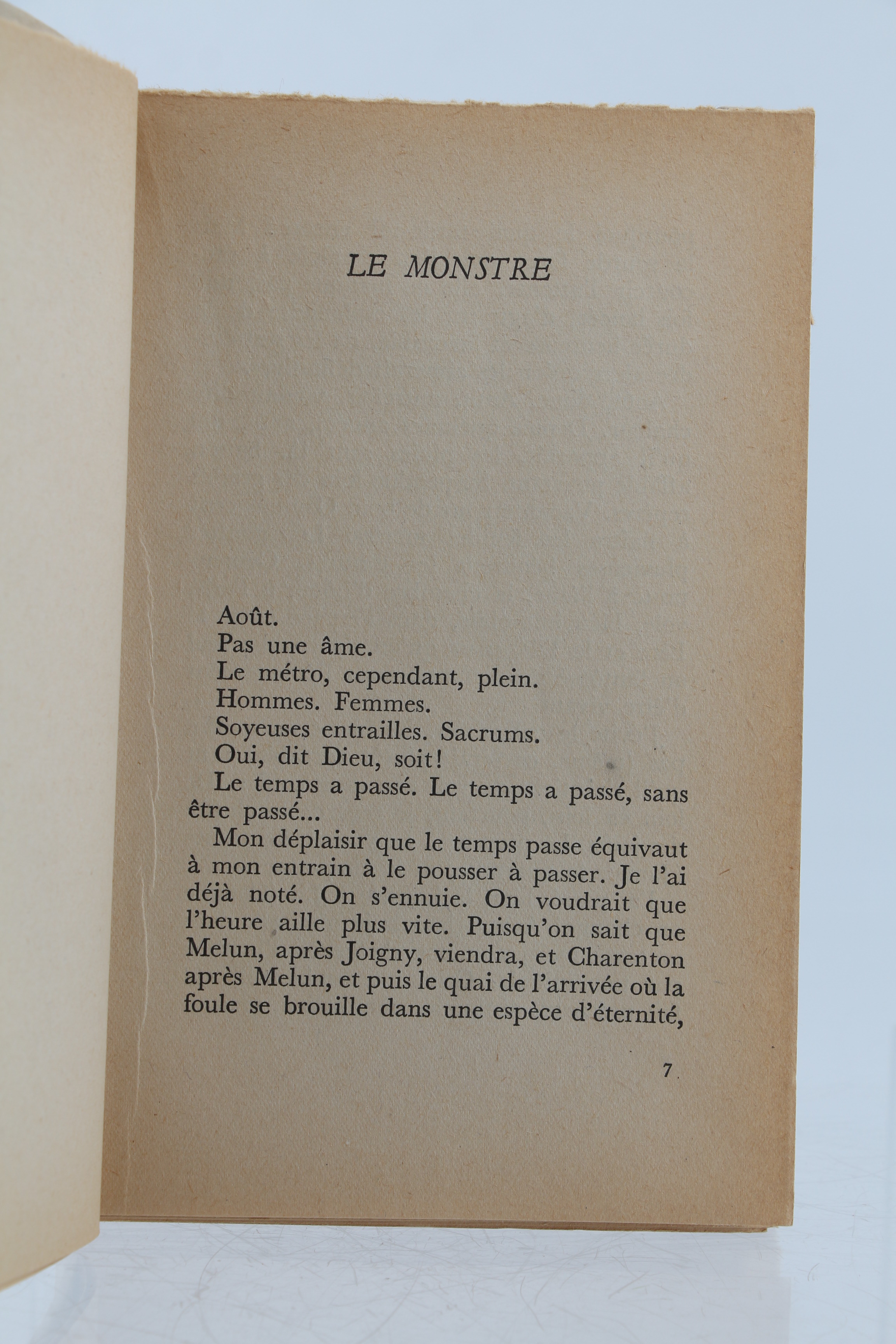 LE MONSTRE

Août.

Pas une âme.

Le métro, cependant, plein.

Hommes. Femmes.

Soyeuses entrailles. Sacrums.

Oui, dit Dieu, soit!

Le temps a passé. Le temps a passé, sans être passé...

Mon déplaisir que le temps passe équivaut à mon entrain à le pousser à passer. Je l'ai déjà noté. On s'ennuie. On voudrait que l'heure aille plus vite. Puisqu'on sait que Melun, après Joigny, viendra, et Charenton après Melun, et puis le quai de l'arrivée où la foule se brouille dans une espèce d'éternité,

7